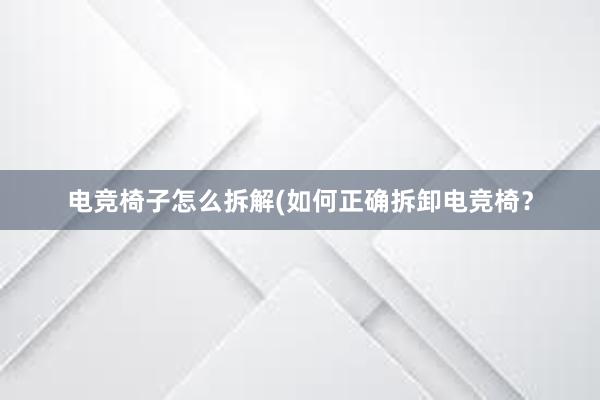 电竞椅子怎么拆解(如何正确拆卸电竞椅？